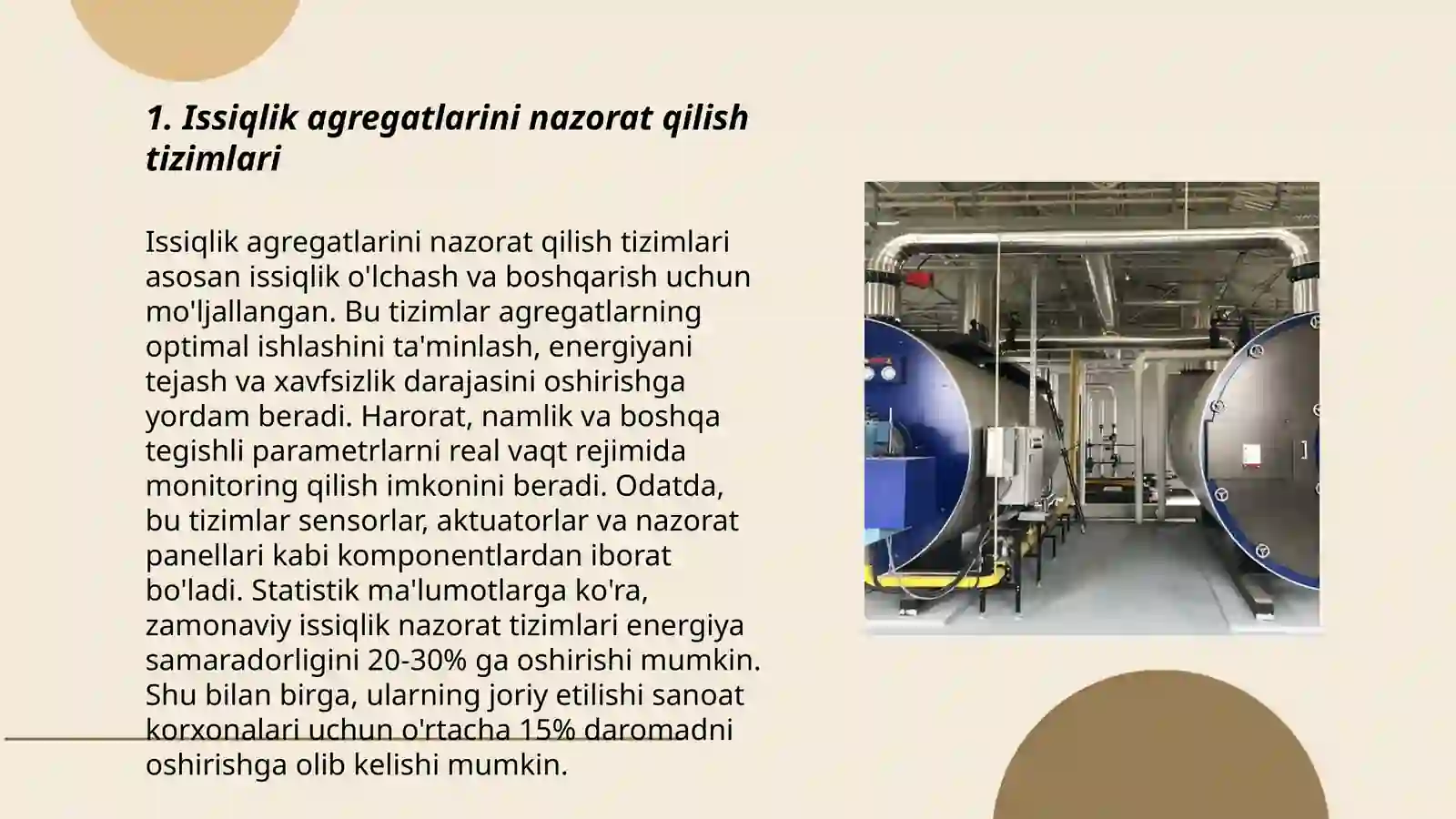 1. Issiqlik agregatlarini nazorat qilish tizimlari

Issiqlik agregatlarini nazorat qilish tizimlari asosan issiqlik o'lchash va boshqarish uchun mo'ljallangan. Bu tizimlar agregatlarning optimal ishlashini ta'minlash, energiyani tejash va xavfsizlik darajasini oshirishga yordam beradi. Harorat, namlik va boshqa tegishli parametrlarni real vaqt rejimida monitoring qilish imkonini beradi. Odatda, bu tizimlar sensorlar, aktuatorlar va nazorat panellari kabi komponentlardan iborat bo'ladi. Statistik ma'lumotlarga ko'ra, zamonaviy issiqlik nazorat tizimlari energiya samaradorligini 20-30% ga oshirishi mumkin. Shu bilan birga, ularning joriy etilishi sanoat korxonalari uchun o'rtacha 15% daromadni oshirishga olib kelishi mumkin.